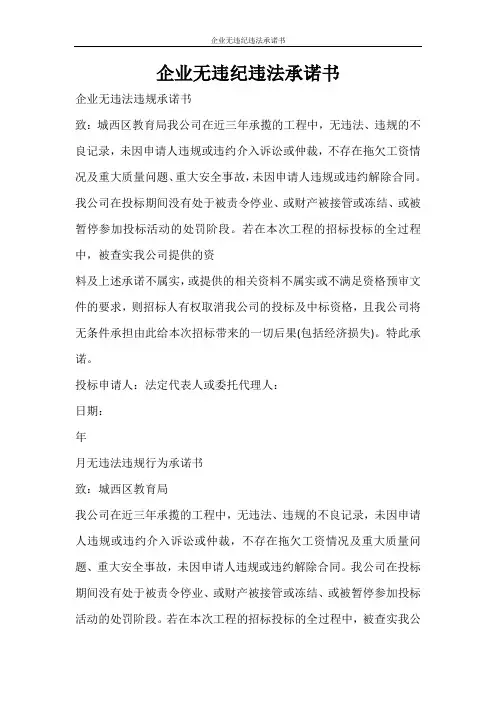 企业无违纪违法承诺书

企业无违纪违法承诺书

企业无违法违规承诺书

致：城西区教育局我公司在近三年承揽的工程中，无违法、违规的不良记录，未因申请人违规或违约介入诉讼或仲裁，不存在拖欠工资情况及重大质量问题、重大安全事故，未因申请人违规或违约解除合同。我公司在投标期间没有处于被责令停业、或财产被接管或冻结、或被暂停参加投标活动的处罚阶段。若在本次工程的招标投标的全过程中，被查实我公司提供的资

料及上述承诺不属实，或提供的相关资料不属实或不满足资格预审文件的要求，则招标人有权取消我公司的投标及中标资格，且我公司将无条件承担由此给本次招标带来的一切后果(包括经济损失)。特此承诺。

投标申请人：法定代表人或委托代理人：

日期：

年

月无违法违规行为承诺书

致：城西区教育局

我公司在近三年承揽的工程中，无违法、违规的不良记录，未因申请人违规或违约介入诉讼或仲裁，不存在拖欠工资情况及重大质量问题、重大安全事故，未因申请人违规或违约解除合同。我公司在投标期间没有处于被责令停业、或财产被接管或冻结、或被暂停参加投标活动的处罚阶段。若在本次工程的招标投标的全过程中，被查实我公